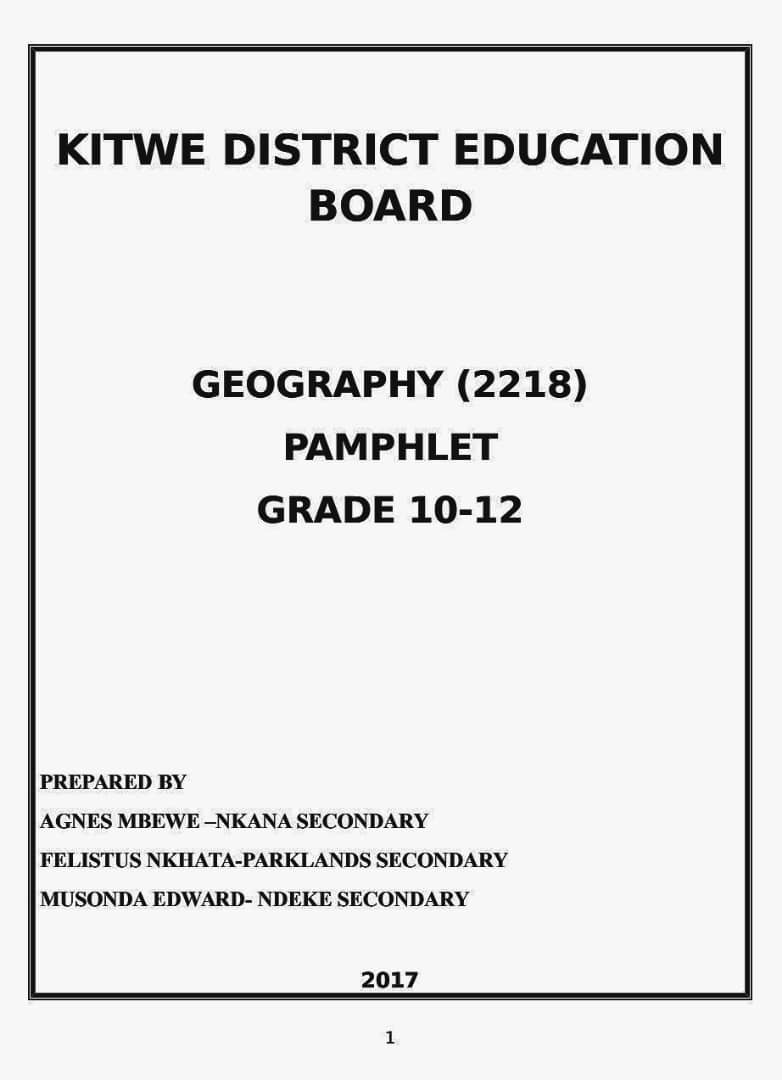 KITWE DISTRICT EDUCATION BOARD

GEOGRAPHY (2218)
PAMPHLET
GRADE 10-12

PREPARED BY
AGNES MBEWE –NKANA SECONDARY
FELISTUS NKHATA-PARKLANDS SECONDARY
MUSONDA EDWARD- NDEKE SECONDARY

2017

1